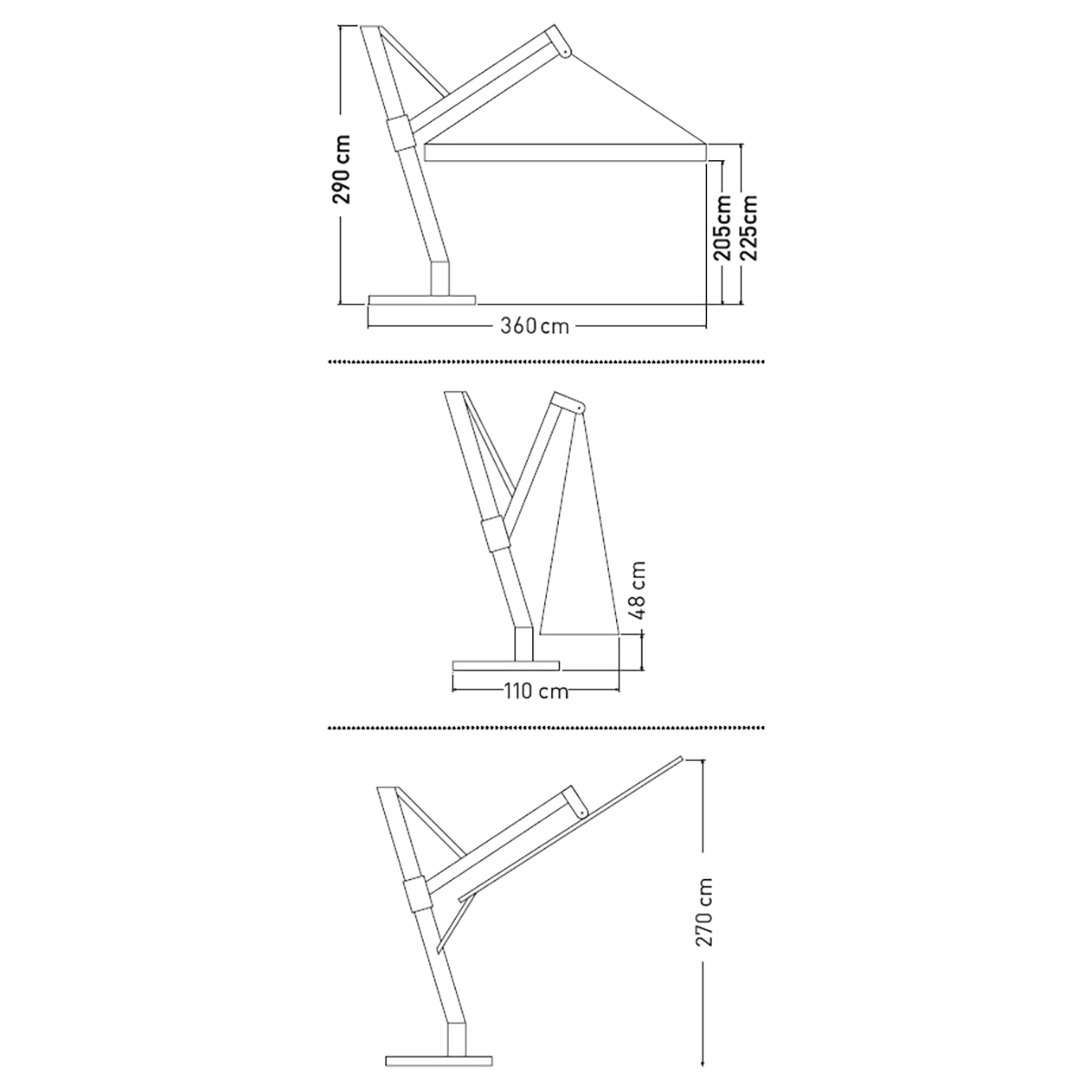 290 cm

205cm

225cm

360 cm

48 cm

110 cm

270 cm